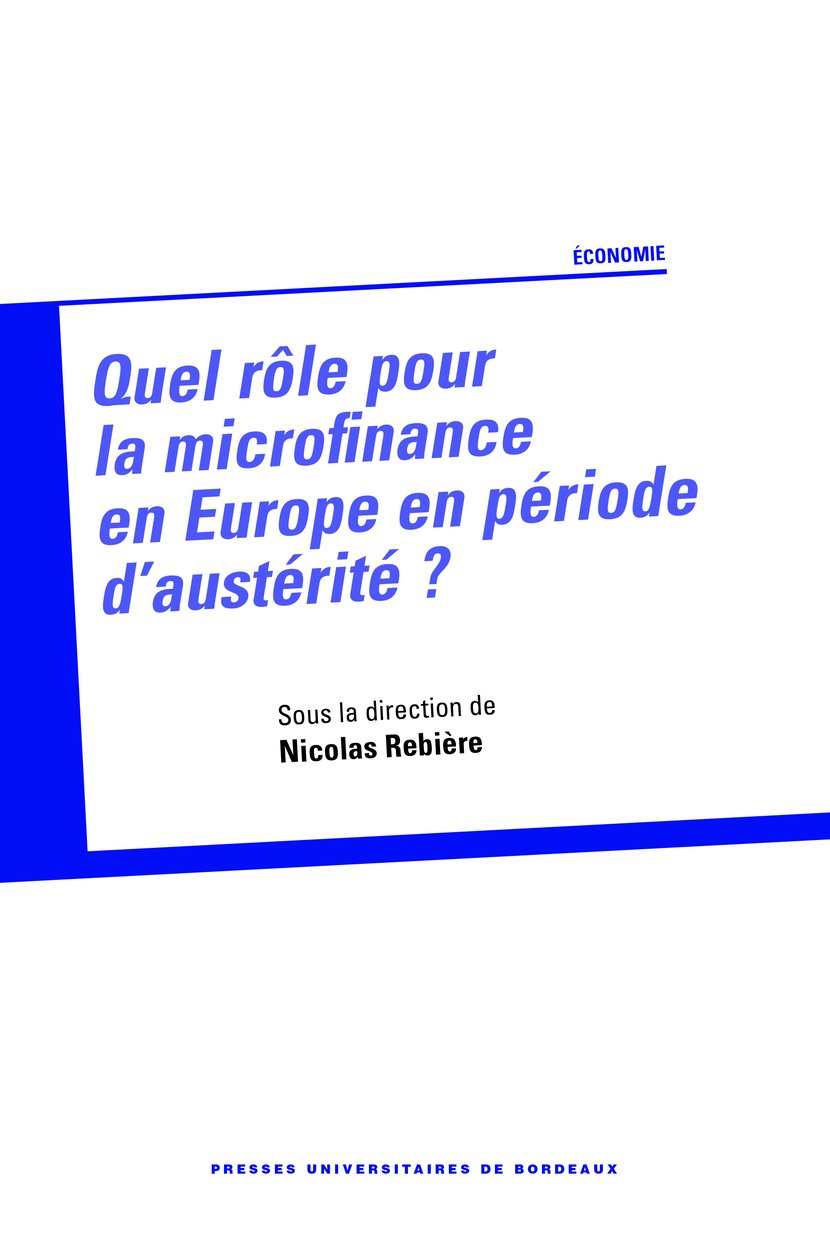 ÉCONOMIE

Quel rôle pour la microfinance en Europe en période d'austérité ?

Sous la direction de
Nicolas Rebière

PRESSES UNIVERSITAIRES DE BORDEAUX